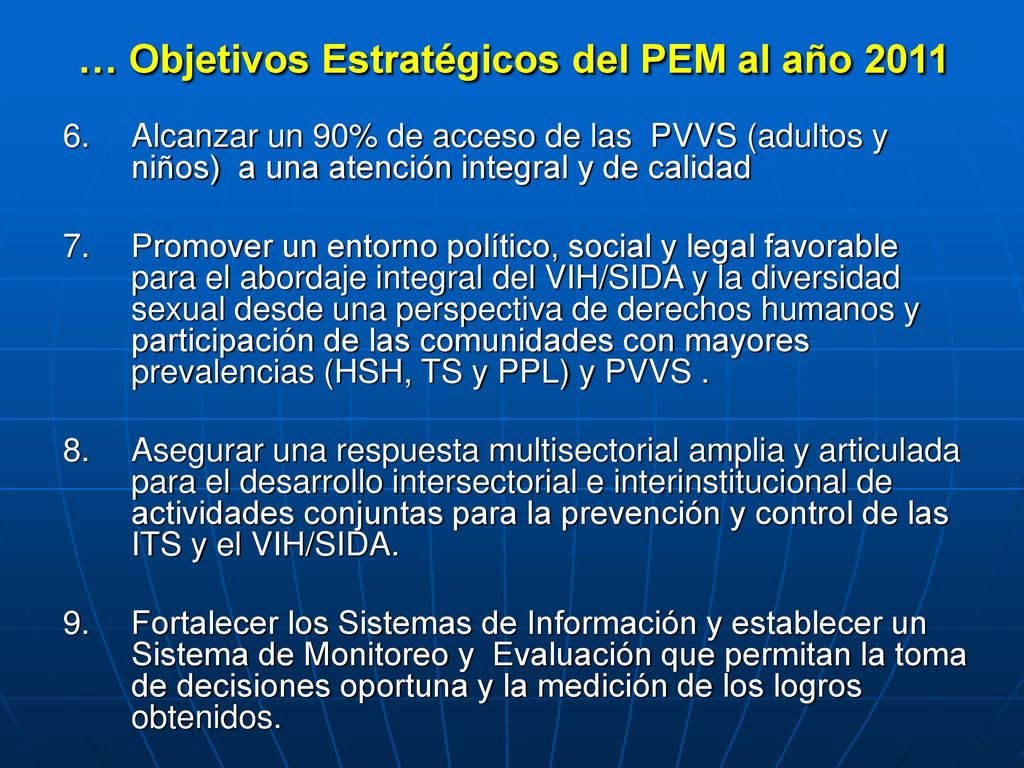 … Objetivos Estratégicos del PEM al año 2011

6. Alcanzar un 90% de acceso de las PVVS (adultos y niños) a una atención integral y de calidad

7. Promover un entorno político, social y legal favorable para el abordaje integral del VIH/SIDA y la diversidad sexual desde una perspectiva de derechos humanos y participación de las comunidades con mayores prevalencias (HSH, TS y PPL) y PVVS .

8. Asegurar una respuesta multisectorial amplia y articulada para el desarrollo intersectorial e interinstitucional de actividades conjuntas para la prevención y control de las ITS y el VIH/SIDA.

9. Fortalecer los Sistemas de Información y establecer un Sistema de Monitoreo y Evaluación que permitan la toma de decisiones oportuna y la medición de los logros obtenidos.